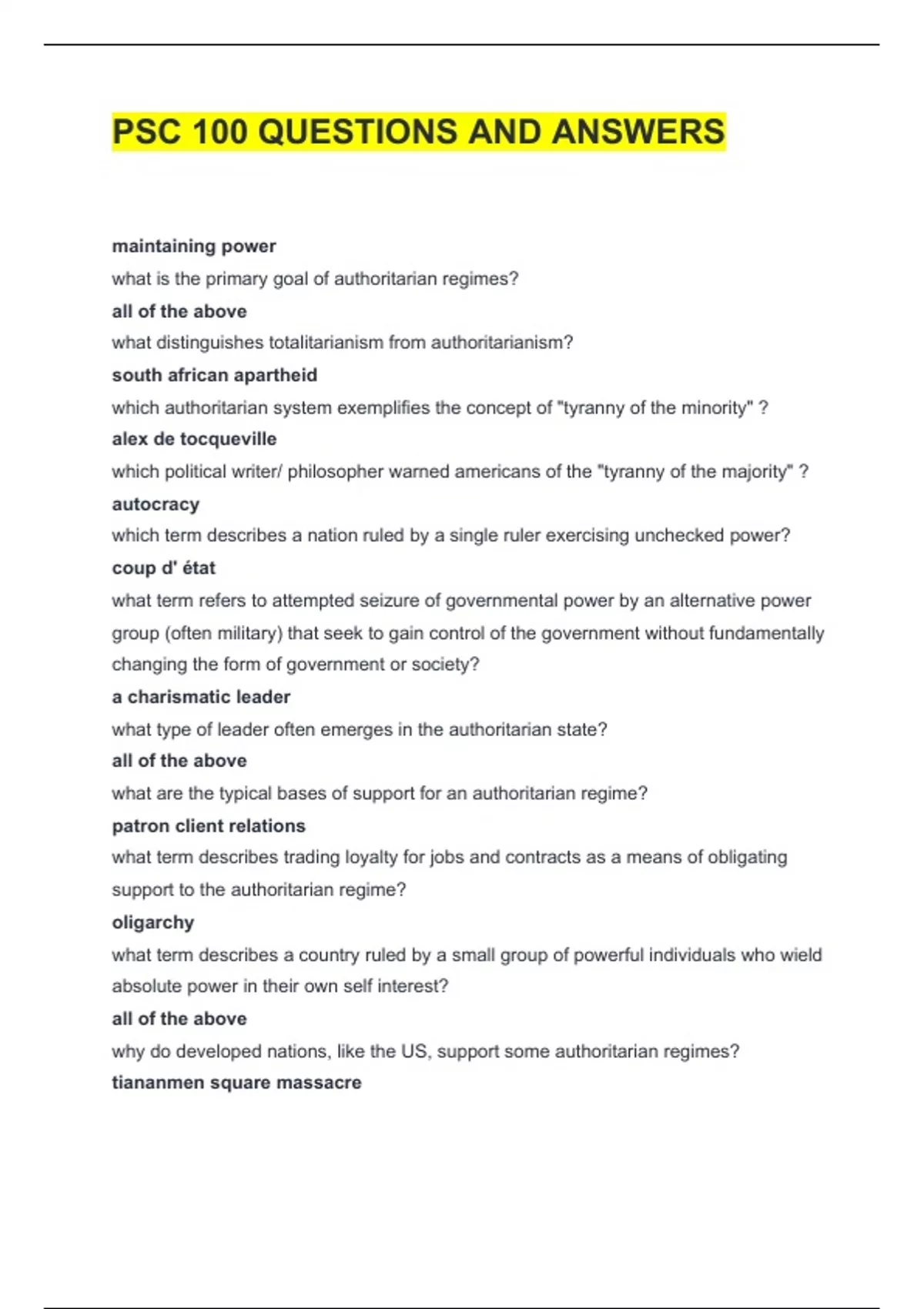 PSC 100 QUESTIONS AND ANSWERS

maintaining power

what is the primary goal of authoritarian regimes?

all of the above

what distinguishes totalitarianism from authoritarianism?

south african apartheid

which authoritarian system exemplifies the concept of "tyranny of the minority" ?

alex de tocqueville

which political writer/ philosopher warned americans of the "tyranny of the majority" ?

autocracy

which term describes a nation ruled by a single ruler exercising unchecked power?

coup d' état

what term refers to attempted seizure of governmental power by an alternative power group (often military) that seek to gain control of the government without fundamentally changing the form of government or society?

a charismatic leader

what type of leader often emerges in the authoritarian state?

all of the above

what are the typical bases of support for an authoritarian regime?

patron client relations

what term describes trading loyalty for jobs and contracts as a means of obligating support to the authoritarian regime?

oligarchy

what term describes a country ruled by a small group of powerful individuals who wield absolute power in their own self interest?

all of the above

why do developed nations, like the US, support some authoritarian regimes?

tiananmen square massacre